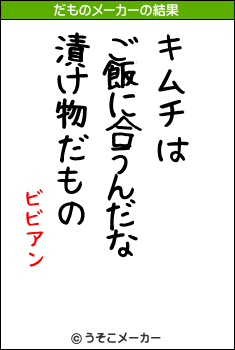 だものメーカーの結果

キムチは
ご飯に合うんだな
漬け物だもの

ビビアン

© うそこメーカー